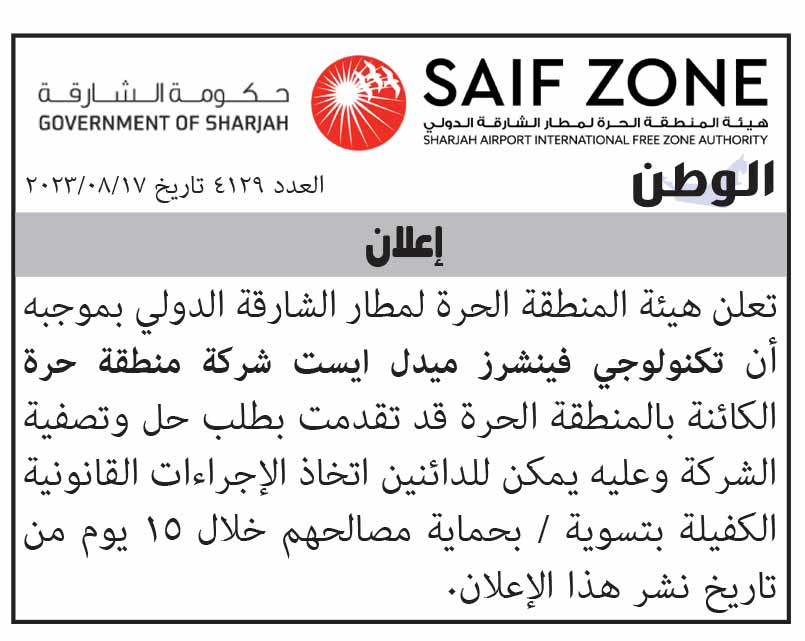 حكومة الشارقة
GOVERNMENT OF SHARJAH

SAIF ZONE
هيئة المنطقة الحرة لمطار الشارقة الدولي
SHARJAH AIRPORT INTERNATIONAL FREE ZONE AUTHORITY

الوطن

العدد ٤١٢٩ تاريخ ٢٠٢٣/٠٨/١٧

إعلان

تعلن هيئة المنطقة الحرة لمطار الشارقة الدولي بموجبه أن تكنولوجي فينشرز ميدل ايست شركة منطقة حرة الكائنة بالمنطقة الحرة قد تقدمت بطلب حل وتصفية الشركة وعليه يمكن للدائنين اتخاذ الإجراءات القانونية الكفيلة بتسوية / بحماية مصالحهم خلال ١٥ يوم من تاريخ نشر هذا الإعلان.